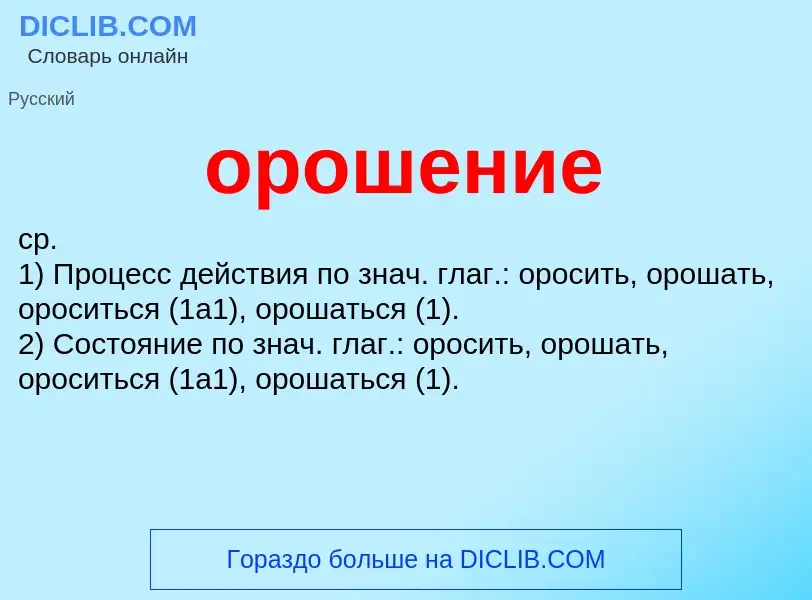 DICLIB.COM
Словарь онлайн

Русский

орошение

ср.
1) Процесс действия по знач. глаг.: оросить, орошать, ороситься (1а1), орошаться (1).
2) Состояние по знач. глаг.: оросить, орошать, ороситься (1а1), орошаться (1).

Гораздо больше на DICLIB.COM